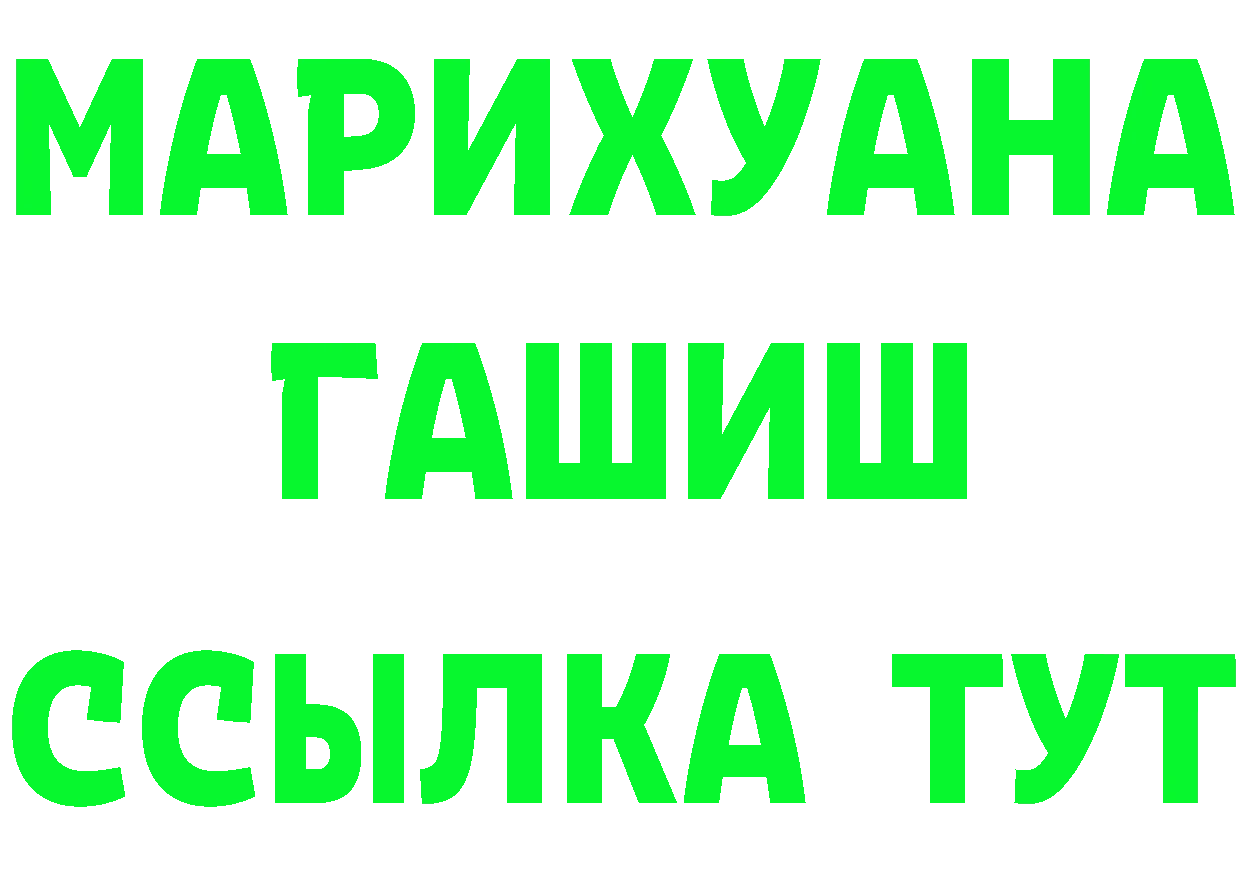 МАРИХУАНА
ГАШИШ
ССЫЛКА ТУТ